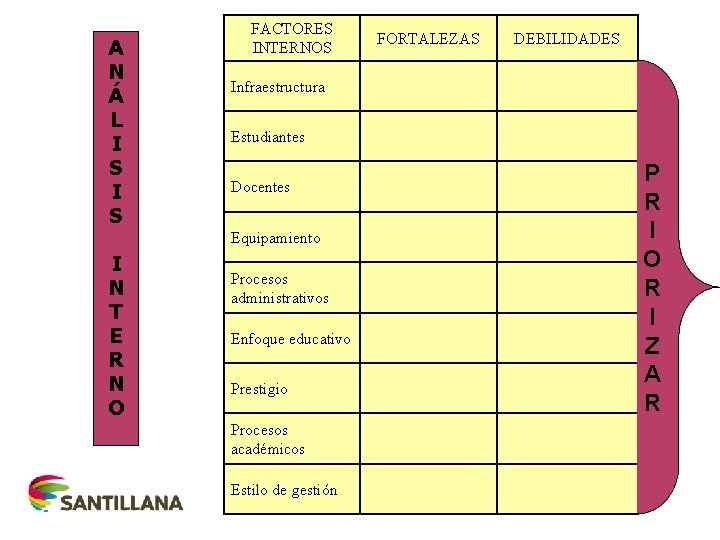 ANÁLISIS INTERNO

| FACTORES INTERNOS | FORTALEZAS | DEBILIDADES |
|---|---|---|
| Infraestructura | | |
| Estudiantes | | |
| Docentes | | |
| Equipamiento | | |
| Procesos administrativos | | |
| Enfoque educativo | | |
| Prestigio | | |
| Procesos académicos | | |
| Estilo de gestión | | |

PRIORIZAR

SANTILLANA